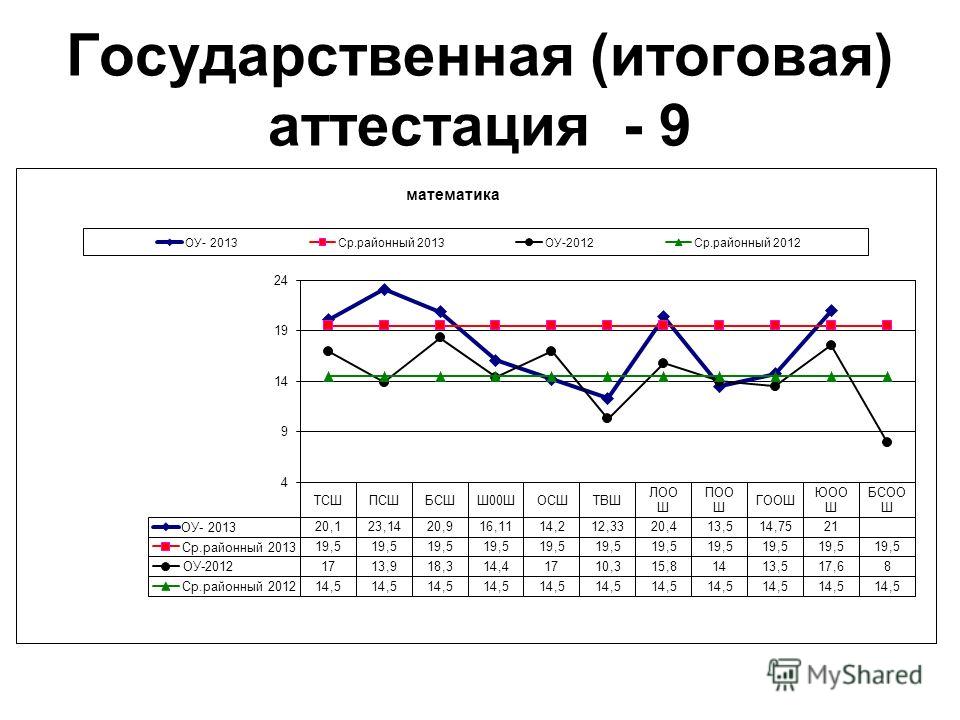 Государственная (итоговая) аттестация - 9

математика

ОУ- 2013   Ср.районный 2013   ОУ-2012   Ср.районный 2012

24
19
14
9
4

| | ТСШ | ПСШ | БСШ | Ш00Ш | ОСШ | ТВШ | ЛОО Ш | ПОО Ш | ГООШ | ЮОО Ш | БСОО Ш |
|---|---|---|---|---|---|---|---|---|---|---|---|
| ОУ- 2013 | 20,1 | 23,14 | 20,9 | 16,11 | 14,2 | 12,33 | 20,4 | 13,5 | 14,75 | 21 | |
| Ср.районный 2013 | 19,5 | 19,5 | 19,5 | 19,5 | 19,5 | 19,5 | 19,5 | 19,5 | 19,5 | 19,5 | 19,5 |
| ОУ-2012 | 17 | 13,9 | 18,3 | 14,4 | 17 | 10,3 | 15,8 | 14 | 13,5 | 17,6 | 8 |
| Ср.районный 2012 | 14,5 | 14,5 | 14,5 | 14,5 | 14,5 | 14,5 | 14,5 | 14,5 | 14,5 | 14,5 | 14,5 |

MyShared